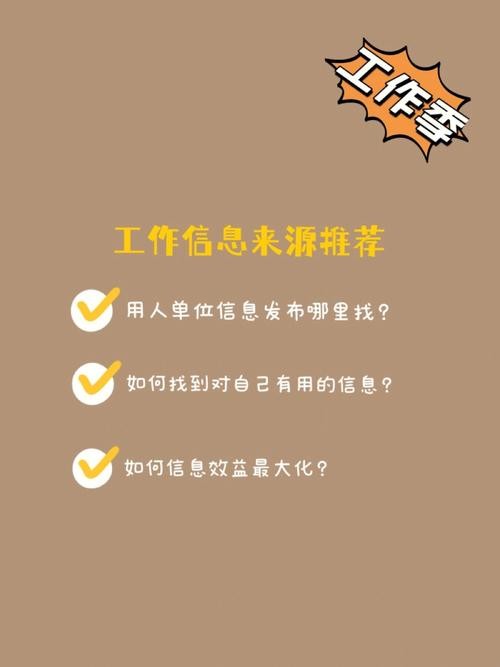 工作季

工作信息来源推荐

用人单位信息发布哪里找？

如何找到对自己有用的信息？

如何信息效益最大化？